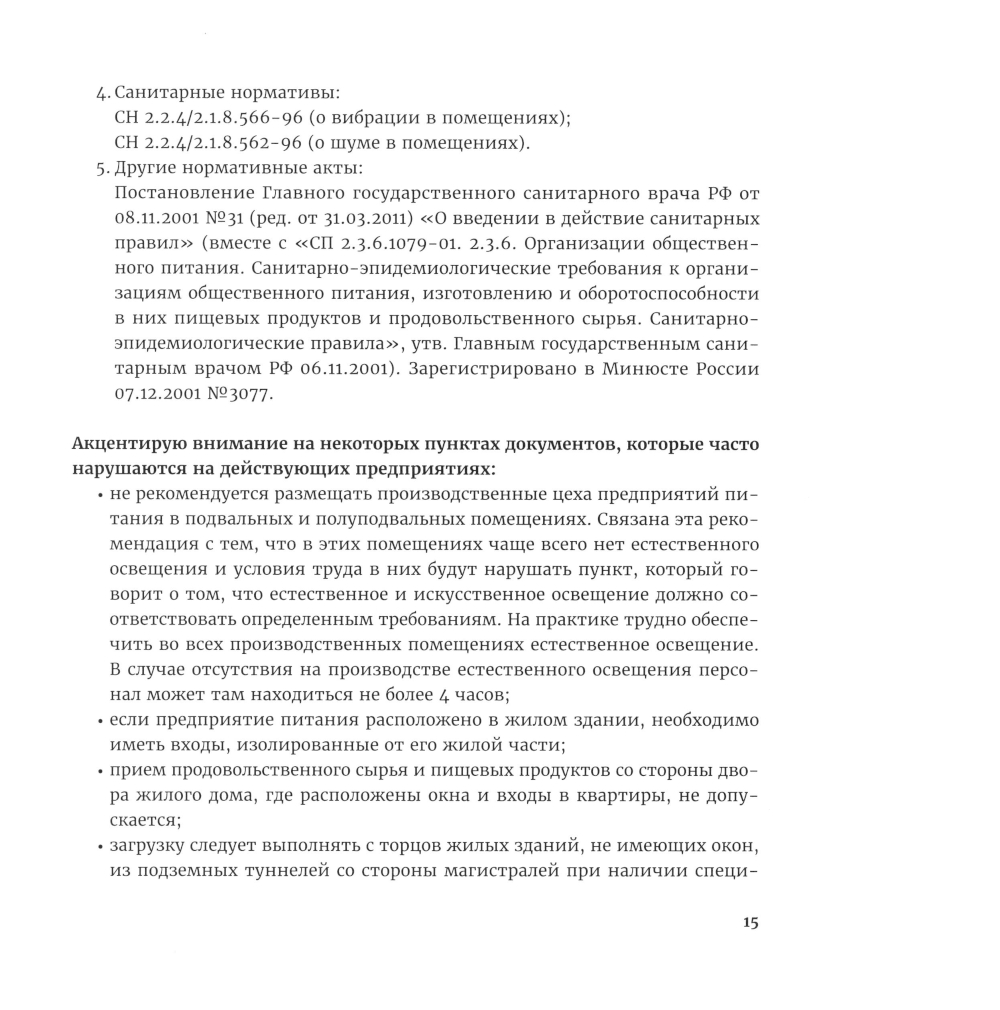 4. Санитарные нормативы:
СН 2.2.4/2.1.8.566-96 (о вибрации в помещениях);
СН 2.2.4/2.1.8.562-96 (о шуме в помещениях).
5. Другие нормативные акты:
Постановление Главного государственного санитарного врача РФ от 08.11.2001 №31 (ред. от 31.03.2011) «О введении в действие санитарных правил» (вместе с «СП 2.3.6.1079-01. 2.3.6. Организации общественного питания. Санитарно-эпидемиологические требования к организациям общественного питания, изготовлению и оборотоспособности в них пищевых продуктов и продовольственного сырья. Санитарно-эпидемиологические правила», утв. Главным государственным санитарным врачом РФ 06.11.2001). Зарегистрировано в Минюсте России 07.12.2001 №3077.

Акцентирую внимание на некоторых пунктах документов, которые часто нарушаются на действующих предприятиях:
• не рекомендуется размещать производственные цеха предприятий питания в подвальных и полуподвальных помещениях. Связана эта рекомендация с тем, что в этих помещениях чаще всего нет естественного освещения и условия труда в них будут нарушать пункт, который говорит о том, что естественное и искусственное освещение должно соответствовать определенным требованиям. На практике трудно обеспечить во всех производственных помещениях естественное освещение. В случае отсутствия на производстве естественного освещения персонал может там находиться не более 4 часов;
• если предприятие питания расположено в жилом здании, необходимо иметь входы, изолированные от его жилой части;
• прием продовольственного сырья и пищевых продуктов со стороны двора жилого дома, где расположены окна и входы в квартиры, не допускается;
• загрузку следует выполнять с торцов жилых зданий, не имеющих окон, из подземных туннелей со стороны магистралей при наличии специ-

15